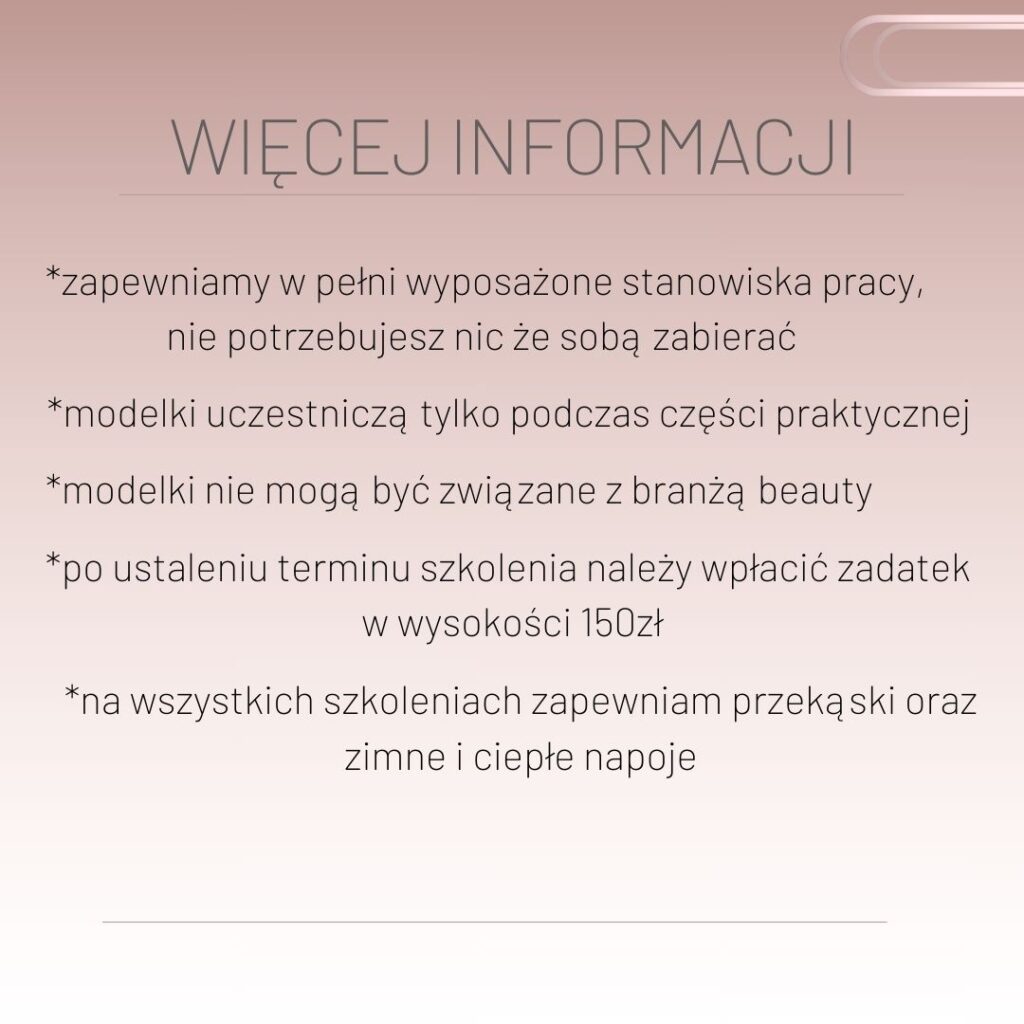 WIĘCEJ INFORMACJI

*zapewniamy w pełni wyposażone stanowiska pracy, nie potrzebujesz nic że sobą zabierać

*modelki uczestniczą tylko podczas części praktycznej

*modelki nie mogą być związane z branżą beauty

*po ustaleniu terminu szkolenia należy wpłacić zadatek w wysokości 150zł

*na wszystkich szkoleniach zapewniam przekąski oraz zimne i ciepłe napoje